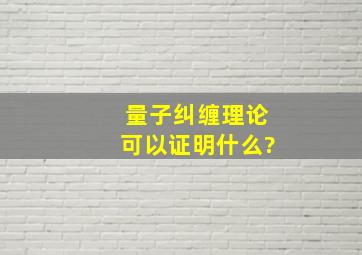 量子纠缠理论
可以证明什么?